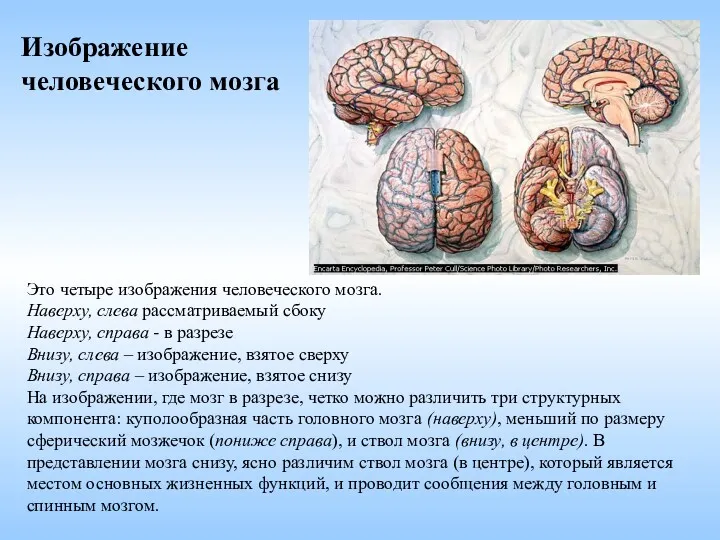 Изображение человеческого мозга

Encarta Encyclopedia, Professor Peter Cull/Science Photo Library/Photo Researchers, Inc.

Это четыре изображения человеческого мозга.
Наверху, слева рассматриваемый сбоку
Наверху, справа - в разрезе
Внизу, слева – изображение, взятое сверху
Внизу, справа – изображение, взятое снизу
На изображении, где мозг в разрезе, четко можно различить три структурных компонента: куполообразная часть головного мозга (наверху), меньший по размеру сферический мозжечок (пониже справа), и ствол мозга (внизу, в центре). В представлении мозга снизу, ясно различим ствол мозга (в центре), который является местом основных жизненных функций, и проводит сообщения между головным и спинным мозгом.